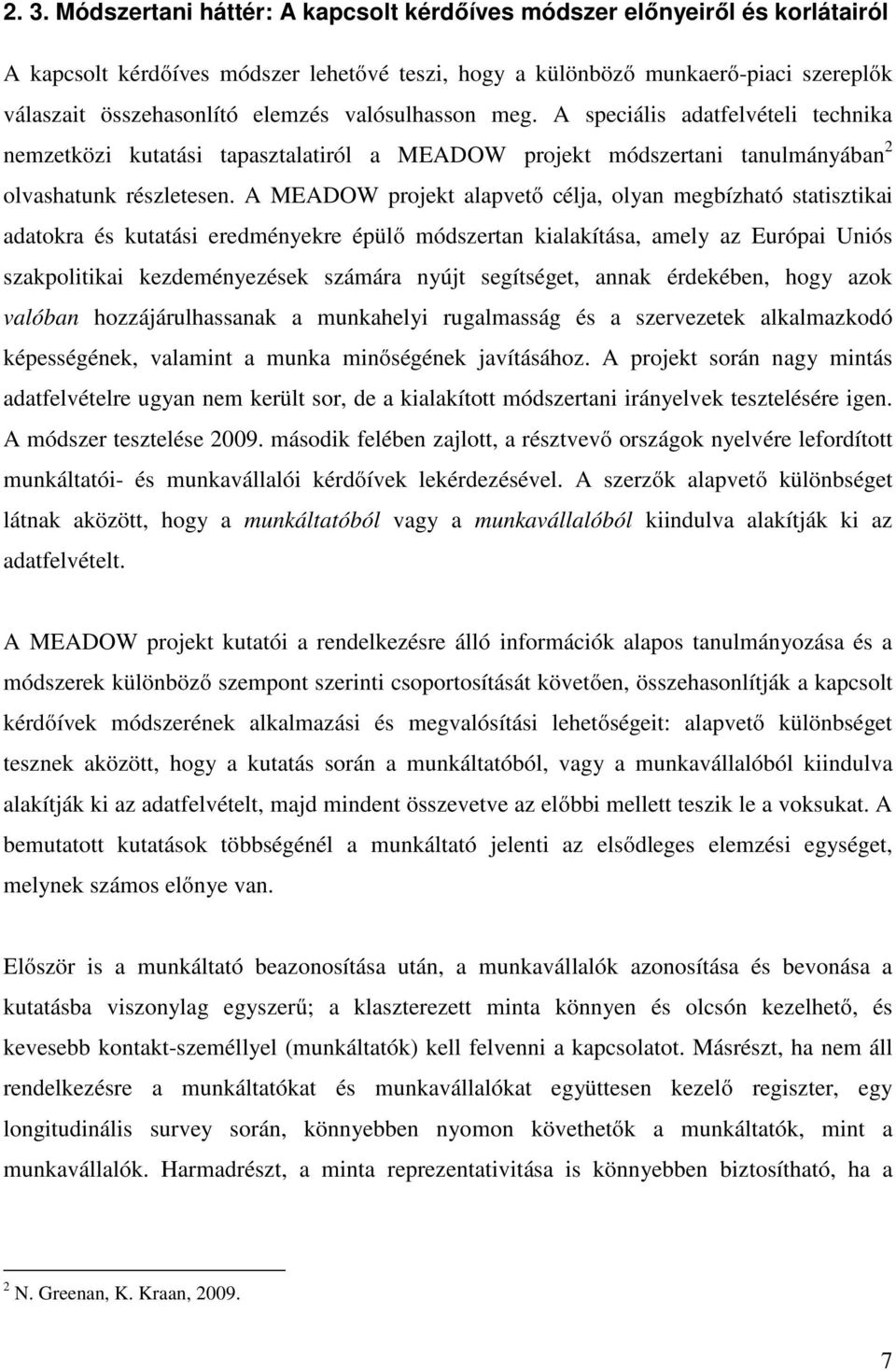 2. 3. Módszertani háttér: A kapcsolt kérdőíves módszer előnyeiről és korlátairól

A kapcsolt kérdőíves módszer lehetővé teszi, hogy a különböző munkaerő-piaci szereplők válaszait összehasonlító elemzés valósulhasson meg. A speciális adatfelvételi technika nemzetközi kutatási tapasztalatiról a MEADOW projekt módszertani tanulmányában$^2$ olvashatunk részletesen. A MEADOW projekt alapvető célja, olyan megbízható statisztikai adatokra és kutatási eredményekre épülő módszertan kialakítása, amely az Európai Uniós szakpolitikai kezdeményezések számára nyújt segítséget, annak érdekében, hogy azok valóban hozzájárulhassanak a munkahelyi rugalmasság és a szervezetek alkalmazkodó képességének, valamint a munka minőségének javításához. A projekt során nagy mintás adatfelvételre ugyan nem került sor, de a kialakított módszertani irányelvek tesztelésére igen. A módszer tesztelése 2009. második felében zajlott, a résztvevő országok nyelvére lefordított munkáltatói- és munkavállalói kérdőívek lekérdezésével. A szerzők alapvető különbséget látnak aközött, hogy a munkáltatóból vagy a munkavállalóból kiindulva alakítják ki az adatfelvételt.

A MEADOW projekt kutatói a rendelkezésre álló információk alapos tanulmányozása és a módszerek különböző szempont szerinti csoportosítását követően, összehasonlítják a kapcsolt kérdőívek módszerének alkalmazási és megvalósítási lehetőségeit: alapvető különbséget tesznek aközött, hogy a kutatás során a munkáltatóból, vagy a munkavállalóból kiindulva alakítják ki az adatfelvételt, majd mindent összevetve az előbbi mellett teszik le a voksukat. A bemutatott kutatások többségénél a munkáltató jelenti az elsődleges elemzési egységet, melynek számos előnye van.

Először is a munkáltató beazonosítása után, a munkavállalók azonosítása és bevonása a kutatásba viszonylag egyszerű; a klaszterezett minta könnyen és olcsón kezelhető, és kevesebb kontakt-személlyel (munkáltatók) kell felvenni a kapcsolatot. Másrészt, ha nem áll rendelkezésre a munkáltatókat és munkavállalókat együttesen kezelő regiszter, egy longitudinális survey során, könnyebben nyomon követhetők a munkáltatók, mint a munkavállalók. Harmadrészt, a minta reprezentativitása is könnyebben biztosítható, ha a

$^2$ N. Greenan, K. Kraan, 2009.

7